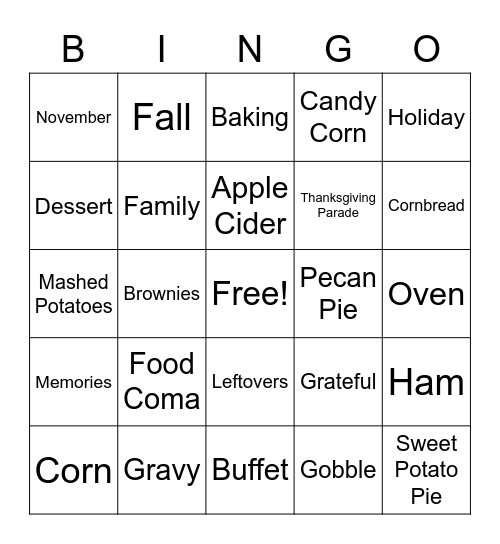 | B | I | N | G | O |
|---|---|---|---|---|
| November | Fall | Baking | Candy Corn | Holiday |
| Dessert | Family | Apple Cider | Thanksgiving Parade | Cornbread |
| Mashed Potatoes | Brownies | Free! | Pecan Pie | Oven |
| Memories | Food Coma | Leftovers | Grateful | Ham |
| Corn | Gravy | Buffet | Gobble | Sweet Potato Pie |